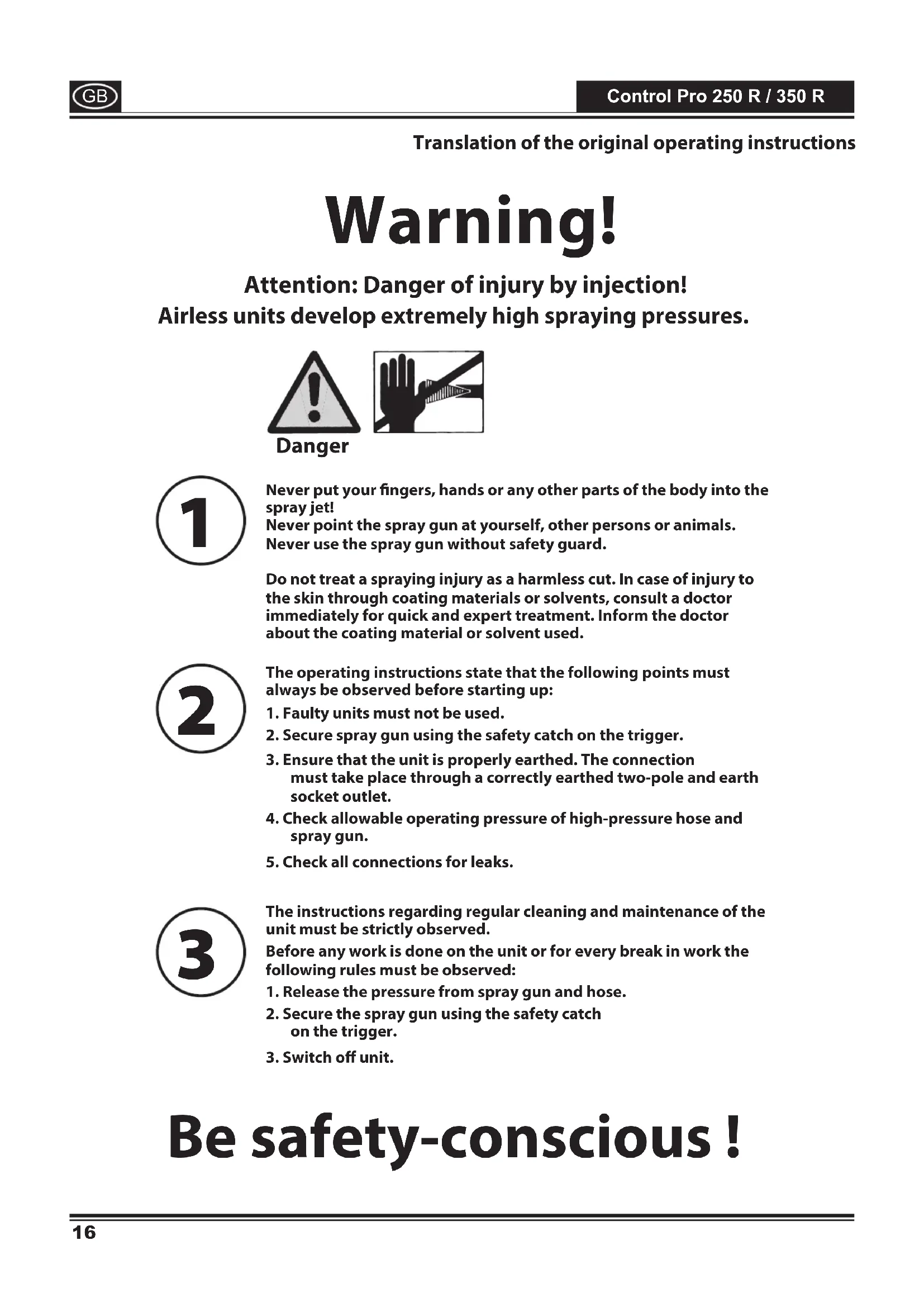 GB

Control Pro 250 R / 350 R

Translation of the original operating instructions

Warning!

Attention: Danger of injury by injection!
Airless units develop extremely high spraying pressures.

Danger

1

Never put your fingers, hands or any other parts of the body into the spray jet!
Never point the spray gun at yourself, other persons or animals.
Never use the spray gun without safety guard.

Do not treat a spraying injury as a harmless cut. In case of injury to the skin through coating materials or solvents, consult a doctor immediately for quick and expert treatment. Inform the doctor about the coating material or solvent used.

2

The operating instructions state that the following points must always be observed before starting up:
1. Faulty units must not be used.
2. Secure spray gun using the safety catch on the trigger.
3. Ensure that the unit is properly earthed. The connection must take place through a correctly earthed two-pole and earth socket outlet.
4. Check allowable operating pressure of high-pressure hose and spray gun.
5. Check all connections for leaks.

3

The instructions regarding regular cleaning and maintenance of the unit must be strictly observed.
Before any work is done on the unit or for every break in work the following rules must be observed:
1. Release the pressure from spray gun and hose.
2. Secure the spray gun using the safety catch on the trigger.
3. Switch off unit.

Be safety-conscious !

16